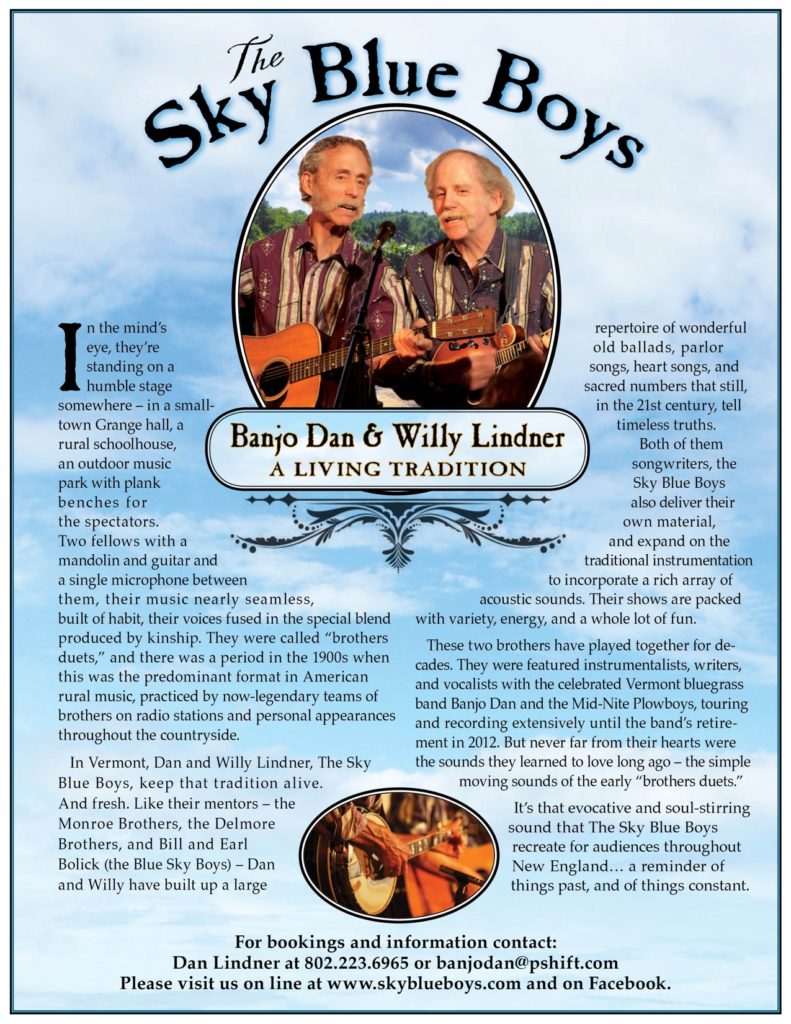 The Sky Blue Boys

Banjo Dan & Willy Lindner
A LIVING TRADITION

In the mind's eye, they're standing on a humble stage somewhere – in a small-town Grange hall, a rural schoolhouse, an outdoor music park with plank benches for the spectators. Two fellows with a mandolin and guitar and a single microphone between them, their music nearly seamless, built of habit, their voices fused in the special blend produced by kinship. They were called "brothers duets," and there was a period in the 1900s when this was the predominant format in American rural music, practiced by now-legendary teams of brothers on radio stations and personal appearances throughout the countryside.

In Vermont, Dan and Willy Lindner, The Sky Blue Boys, keep that tradition alive. And fresh. Like their mentors – the Monroe Brothers, the Delmore Brothers, and Bill and Earl Bolick (the Blue Sky Boys) – Dan and Willy have built up a large repertoire of wonderful old ballads, parlor songs, heart songs, and sacred numbers that still, in the 21st century, tell timeless truths.

Both of them songwriters, the Sky Blue Boys also deliver their own material, and expand on the traditional instrumentation to incorporate a rich array of acoustic sounds. Their shows are packed with variety, energy, and a whole lot of fun.

These two brothers have played together for decades. They were featured instrumentalists, writers, and vocalists with the celebrated Vermont bluegrass band Banjo Dan and the Mid-Nite Plowboys, touring and recording extensively until the band's retirement in 2012. But never far from their hearts were the sounds they learned to love long ago – the simple moving sounds of the early "brothers duets."

It's that evocative and soul-stirring sound that The Sky Blue Boys recreate for audiences throughout New England… a reminder of things past, and of things constant.

For bookings and information contact:
Dan Lindner at 802.223.6965 or banjodan@pshift.com
Please visit us on line at www.skyblueboys.com and on Facebook.